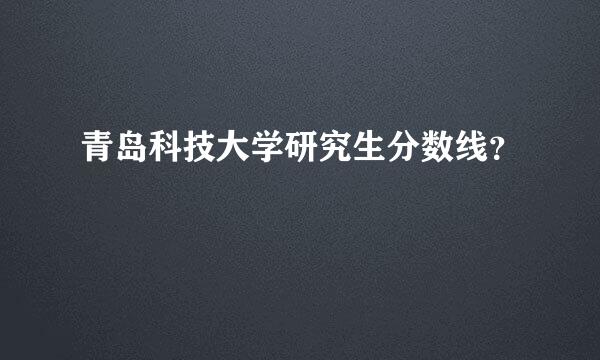 青岛科技大学研究生分数线?